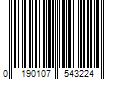 0 190107 543224